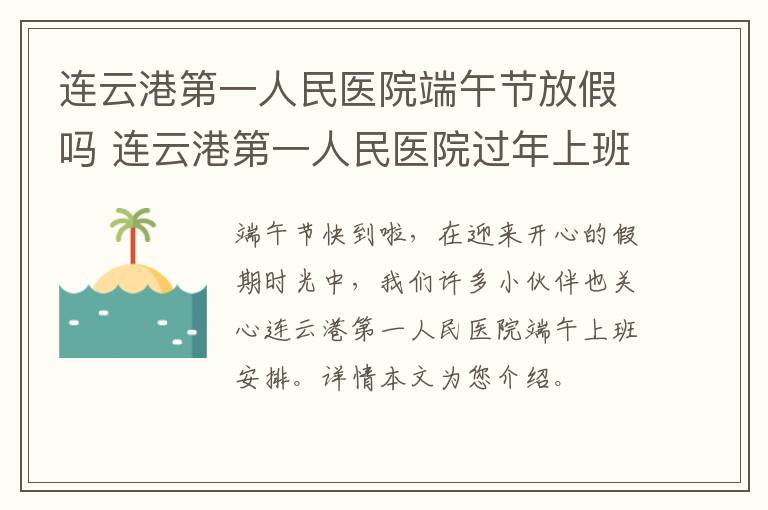 连云港第一人民医院端午节放假吗 连云港第一人民医院过年上班

端午节快到啦，在迎来开心的假期时光中，我们许多小伙伴也关心连云港第一人民医院端午上班安排。详情本文为您介绍。